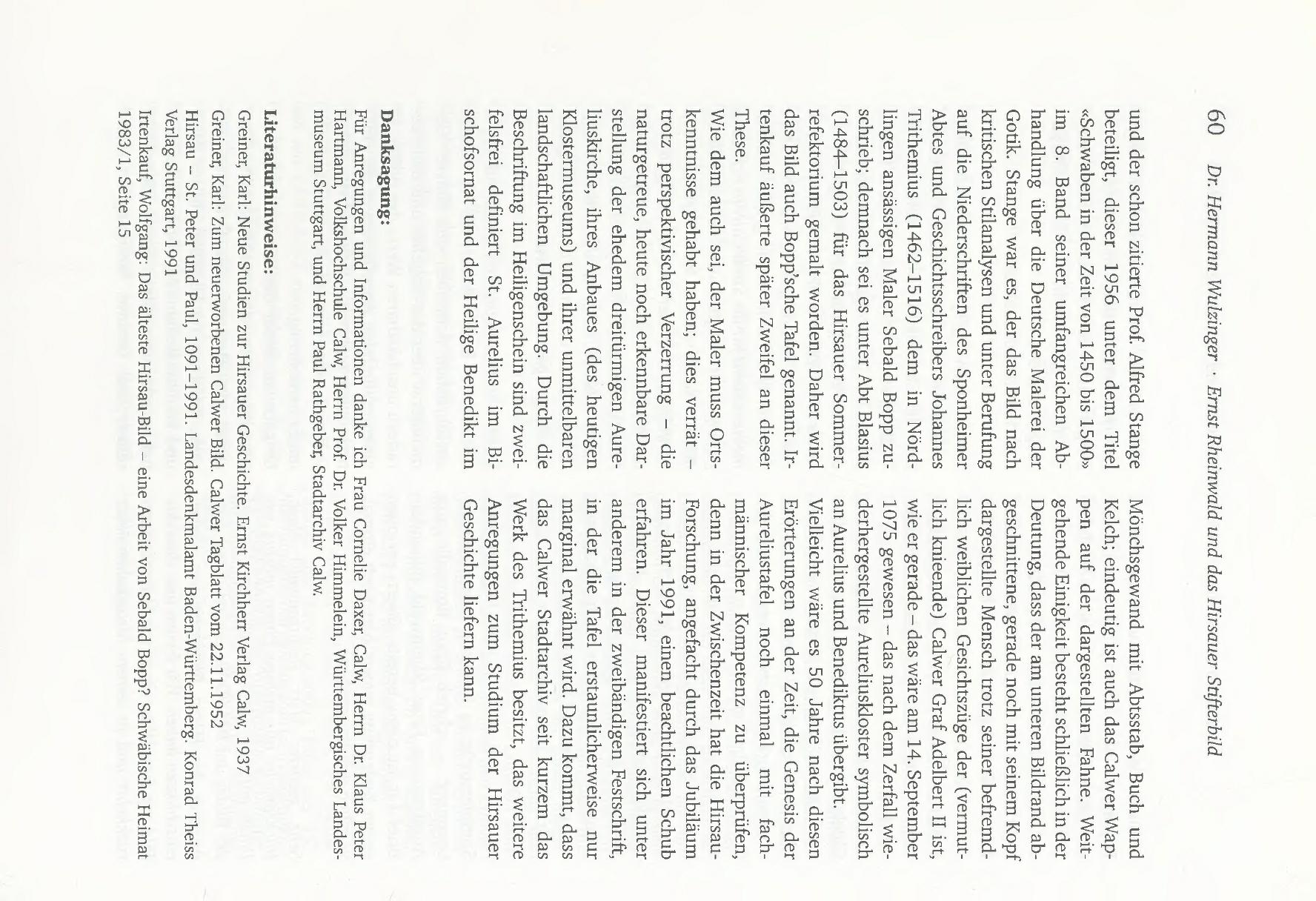 60 Dr. Hermann Wulzinger · Ernst Rheinwald und das Hirsauer Stifterbild

und der schon zitierte Prof. Alfred Stange beteiligt, dieser 1956 unter dem Titel «Schwaben in der Zeit von 1450 bis 1500» im 8. Band seiner umfangreichen Abhandlung über die Deutsche Malerei der Gotik. Stange war es, der das Bild nach kritischen Stilanalysen und unter Berufung auf die Niederschriften des Sponheimer Abtes und Geschichtsschreibers Johannes Trithemius (1462–1516) dem in Nördlingen ansässigen Maler Sebald Bopp zuschrieb; demnach sei es unter Abt Blasius (1484–1503) für das Hirsauer Sommerrefektorium gemalt worden. Daher wird das Bild auch Bopp'sche Tafel genannt. Irtenkauf äußerte später Zweifel an dieser These.

Wie dem auch sei, der Maler muss Ortskenntnisse gehabt haben; dies verrät – trotz perspektivischer Verzerrung – die naturgetreue, heute noch erkennbare Darstellung der ehedem dreitürmigen Aureliuskirche, ihres Anbaues (des heutigen Klostermuseums) und ihrer unmittelbaren landschaftlichen Umgebung. Durch die Beschriftung im Heiligenschein sind zweifelsfrei definiert St. Aurelius im Bischofsornat und der Heilige Benedikt im Mönchsgewand mit Abtsstab, Buch und Kelch; eindeutig ist auch das Calwer Wappen auf der dargestellten Fahne. Weitgehende Einigkeit besteht schließlich in der Deutung, dass der am unteren Bildrand abgeschnittene, gerade noch mit seinem Kopf dargestellte Mensch trotz seiner befremdlich weiblichen Gesichtszüge der (vermutlich kniende) Calwer Graf Adelbert II ist, wie er gerade – das wäre am 14. September 1075 gewesen – das nach dem Zerfall wiederhergestellte Aureliuskloster symbolisch an Aurelius und Benediktus übergibt.

Vielleicht wäre es 50 Jahre nach diesen Erörterungen an der Zeit, die Genesis der Aureliustafel noch einmal mit fachmännischer Kompetenz zu überprüfen, denn in der Zwischenzeit hat die Hirsau-Forschung, angefacht durch das Jubiläum im Jahr 1991, einen beachtlichen Schub erfahren. Dieser manifestiert sich unter anderem in der zweibändigen Festschrift, in der die Tafel erstaunlicherweise nur marginal erwähnt wird. Dazu kommt, dass das Calwer Stadtarchiv seit kurzem das Werk des Trithemius besitzt, das weitere Anregungen zum Studium der Hirsauer Geschichte liefern kann.

Danksagung:
Für Anregungen und Informationen danke ich Frau Cornelie Daxer, Calw, Herrn Dr. Klaus Peter Hartmann, Volkshochschule Calw, Herrn Prof. Dr. Volker Himmelein, Württembergisches Landesmuseum Stuttgart, und Herrn Paul Rathgeber, Stadtarchiv Calw.

Literaturhinweise:
Greiner, Karl: Neue Studien zur Hirsauer Geschichte. Ernst Kirchherr Verlag Calw, 1937
Greiner, Karl: Zum neuerworbenen Calwer Bild. Calwer Tagblatt vom 22.11.1952
Hirsau – St. Peter und Paul, 1091–1991. Landesdenkmalamt Baden-Württemberg. Konrad Theiss Verlag Stuttgart, 1991
Irtenkauf, Wolfgang: Das älteste Hirsau-Bild – eine Arbeit von Sebald Bopp? Schwäbische Heimat 1983/1, Seite 15